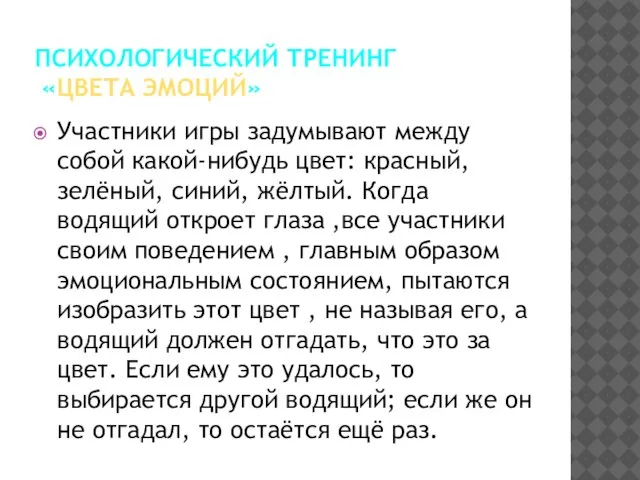 ПСИХОЛОГИЧЕСКИЙ ТРЕНИНГ
«ЦВЕТА ЭМОЦИЙ»

Участники игры задумывают между собой какой-нибудь цвет: красный, зелёный, синий, жёлтый. Когда водящий откроет глаза ,все участники своим поведением , главным образом эмоциональным состоянием, пытаются изобразить этот цвет , не называя его, а водящий должен отгадать, что это за цвет. Если ему это удалось, то выбирается другой водящий; если же он не отгадал, то остаётся ещё раз.